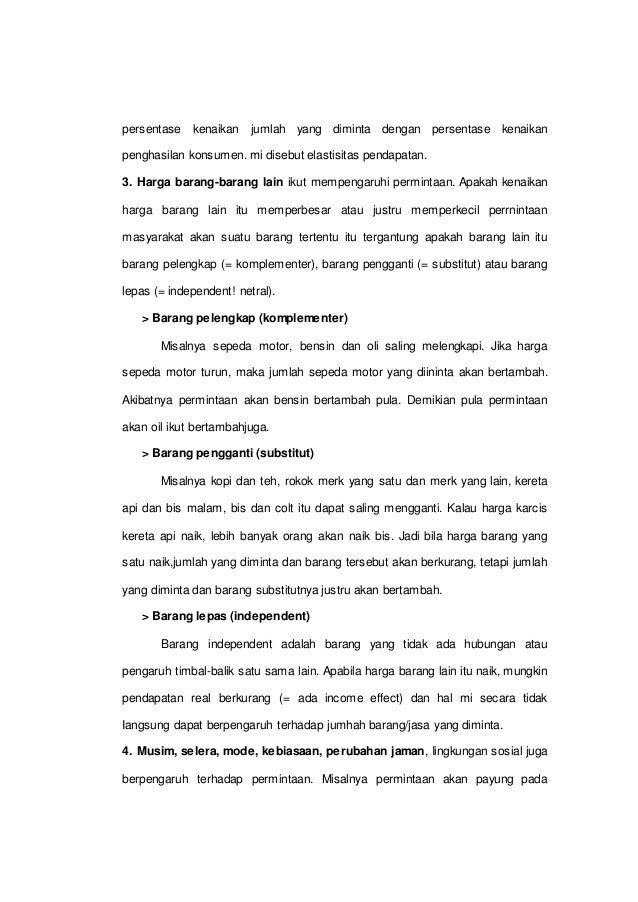 persentase kenaikan jumlah yang diminta dengan persentase kenaikan penghasilan konsumen. mi disebut elastisitas pendapatan.

3. Harga barang-barang lain ikut mempengaruhi permintaan. Apakah kenaikan harga barang lain itu memperbesar atau justru memperkecil perrnintaan masyarakat akan suatu barang tertentu itu tergantung apakah barang lain itu barang pelengkap (= komplementer), barang pengganti (= substitut) atau barang lepas (= independent! netral).

> Barang pelengkap (komplementer)

Misalnya sepeda motor, bensin dan oli saling melengkapi. Jika harga sepeda motor turun, maka jumlah sepeda motor yang diininta akan bertambah. Akibatnya permintaan akan bensin bertambah pula. Demikian pula permintaan akan oil ikut bertambahjuga.

> Barang pengganti (substitut)

Misalnya kopi dan teh, rokok merk yang satu dan merk yang lain, kereta api dan bis malam, bis dan colt itu dapat saling mengganti. Kalau harga karcis kereta api naik, lebih banyak orang akan naik bis. Jadi bila harga barang yang satu naik,jumlah yang diminta dan barang tersebut akan berkurang, tetapi jumlah yang diminta dan barang substitutnya justru akan bertambah.

> Barang lepas (independent)

Barang independent adalah barang yang tidak ada hubungan atau pengaruh timbal-balik satu sama lain. Apabila harga barang lain itu naik, mungkin pendapatan real berkurang (= ada income effect) dan hal mi secara tidak langsung dapat berpengaruh terhadap jumhah barang/jasa yang diminta.

4. Musim, selera, mode, kebiasaan, perubahan jaman, lingkungan sosial juga berpengaruh terhadap permintaan. Misalnya permintaan akan payung pada